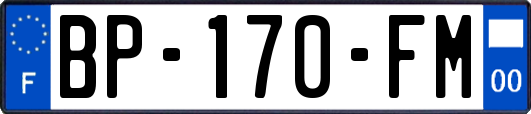 F
BP-170-FM
00